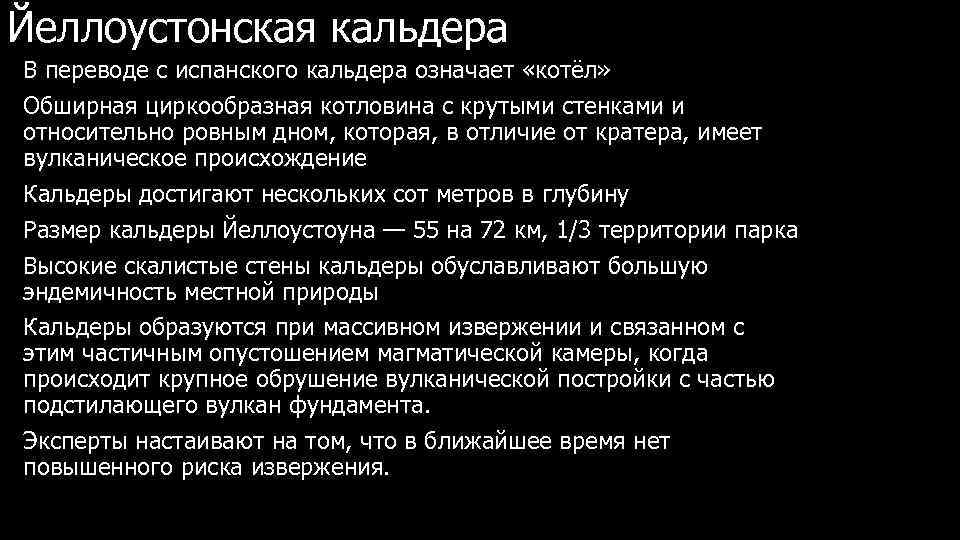 Йеллоустонская кальдера

В переводе с испанского кальдера означает «котёл»

Обширная циркообразная котловина с крутыми стенками и относительно ровным дном, которая, в отличие от кратера, имеет вулканическое происхождение

Кальдеры достигают нескольких сот метров в глубину

Размер кальдеры Йеллоустоуна — 55 на 72 км, 1/3 территории парка

Высокие скалистые стены кальдеры обуславливают большую эндемичность местной природы

Кальдеры образуются при массивном извержении и связанном с этим частичным опустошением магматической камеры, когда происходит крупное обрушение вулканической постройки с частью подстилающего вулкан фундамента.

Эксперты настаивают на том, что в ближайшее время нет повышенного риска извержения.